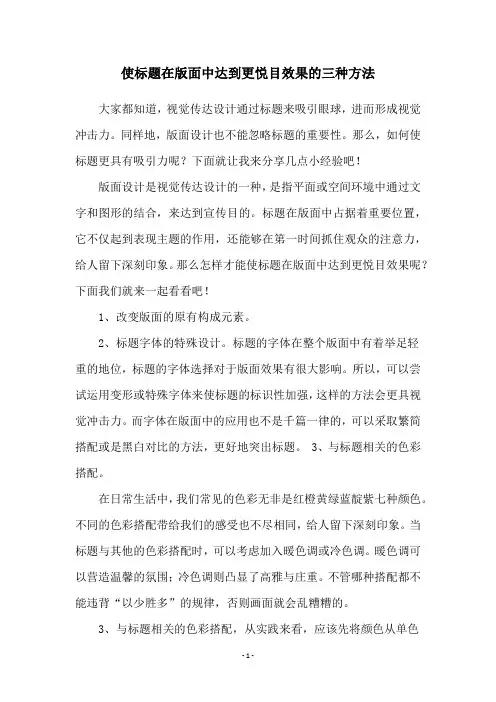 使标题在版面中达到更悦目效果的三种方法

大家都知道，视觉传达设计通过标题来吸引眼球，进而形成视觉冲击力。同样地，版面设计也不能忽略标题的重要性。那么，如何使标题更具有吸引力呢？下面就让我来分享几点小经验吧！

版面设计是视觉传达设计的一种，是指平面或空间环境中通过文字和图形的结合，来达到宣传目的。标题在版面中占据着重要位置，它不仅起到表现主题的作用，还能够在第一时间抓住观众的注意力，给人留下深刻印象。那么怎样才能使标题在版面中达到更悦目效果呢？下面我们就来一起看看吧！

1、改变版面的原有构成元素。

2、标题字体的特殊设计。标题的字体在整个版面中有着举足轻重的地位，标题的字体选择对于版面效果有很大影响。所以，可以尝试运用变形或特殊字体来使标题的标识性加强，这样的方法会更具视觉冲击力。而字体在版面中的应用也不是千篇一律的，可以采取繁简搭配或是黑白对比的方法，更好地突出标题。 3、与标题相关的色彩搭配。

在日常生活中，我们常见的色彩无非是红橙黄绿蓝靛紫七种颜色。不同的色彩搭配带给我们的感受也不尽相同，给人留下深刻印象。当标题与其他的色彩搭配时，可以考虑加入暖色调或冷色调。暖色调可以营造温馨的氛围；冷色调则凸显了高雅与庄重。不管哪种搭配都不能违背“以少胜多”的规律，否则画面就会乱糟糟的。

3、与标题相关的色彩搭配，从实践来看，应该先将颜色从单色

- 1 -